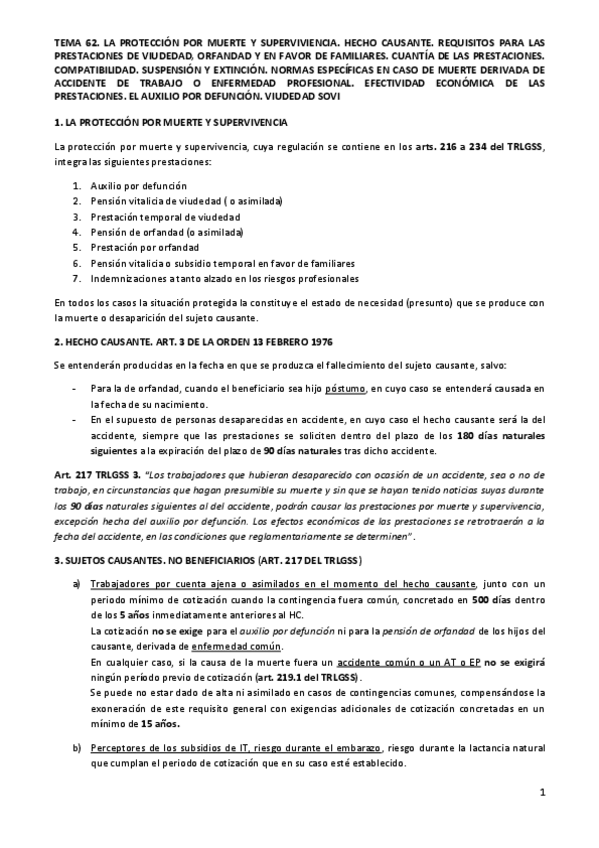 TEMA 62. LA PROTECCIÓN POR MUERTE Y SUPERVIVIENCIA. HECHO CAUSANTE. REQUISITOS PARA LAS PRESTACIONES DE VIUDEDAD, ORFANDAD Y EN FAVOR DE FAMILIARES. CUANTÍA DE LAS PRESTACIONES. COMPATIBILIDAD. SUSPENSIÓN Y EXTINCIÓN. NORMAS ESPECÍFICAS EN CASO DE MUERTE DERIVADA DE ACCIDENTE DE TRABAJO O ENFERMEDAD PROFESIONAL. EFECTIVIDAD ECONÓMICA DE LAS PRESTACIONES. EL AUXILIO POR DEFUNCIÓN. VIUDEDAD SOVI

1. LA PROTECCIÓN POR MUERTE Y SUPERVIVENCIA

La protección por muerte y supervivencia, cuya regulación se contiene en los arts. 216 a 234 del TRLGSS, integra las siguientes prestaciones:

1. Auxilio por defunción
2. Pensión vitalicia de viudedad ( o asimilada)
3. Prestación temporal de viudedad
4. Pensión de orfandad (o asimilada)
5. Prestación por orfandad
6. Pensión vitalicia o subsidio temporal en favor de familiares
7. Indemnizaciones a tanto alzado en los riesgos profesionales

En todos los casos la situación protegida la constituye el estado de necesidad (presunto) que se produce con la muerte o desaparición del sujeto causante.

2. HECHO CAUSANTE. ART. 3 DE LA ORDEN 13 FEBRERO 1976

Se entenderán producidas en la fecha en que se produzca el fallecimiento del sujeto causante, salvo:

- Para la de orfandad, cuando el beneficiario sea hijo póstumo, en cuyo caso se entenderá causada en la fecha de su nacimiento.
- En el supuesto de personas desaparecidas en accidente, en cuyo caso el hecho causante será la del accidente, siempre que las prestaciones se soliciten dentro del plazo de los 180 días naturales siguientes a la expiración del plazo de 90 días naturales tras dicho accidente.

Art. 217 TRLGSS 3. "Los trabajadores que hubieran desaparecido con ocasión de un accidente, sea o no de trabajo, en circunstancias que hagan presumible su muerte y sin que se hayan tenido noticias suyas durante los 90 días naturales siguientes al del accidente, podrán causar las prestaciones por muerte y supervivencia, excepción hecha del auxilio por defunción. Los efectos económicos de las prestaciones se retrotraerán a la fecha del accidente, en las condiciones que reglamentariamente se determinen".

3. SUJETOS CAUSANTES. NO BENEFICIARIOS (ART. 217 DEL TRLGSS)

a) Trabajadores por cuenta ajena o asimilados en el momento del hecho causante, junto con un periodo mínimo de cotización cuando la contingencia fuera común, concretado en 500 días dentro de los 5 años inmediatamente anteriores al HC.
La cotización no se exige para el auxilio por defunción ni para la pensión de orfandad de los hijos del causante, derivada de enfermedad común.
En cualquier caso, si la causa de la muerte fuera un accidente común o un AT o EP no se exigirá ningún período previo de cotización (art. 219.1 del TRLGSS).
Se puede no estar dado de alta ni asimilado en casos de contingencias comunes, compensándose la exoneración de este requisito general con exigencias adicionales de cotización concretadas en un mínimo de 15 años.

b) Perceptores de los subsidios de IT, riesgo durante el embarazo, riesgo durante la lactancia natural que cumplan el periodo de cotización que en su caso esté establecido.

1